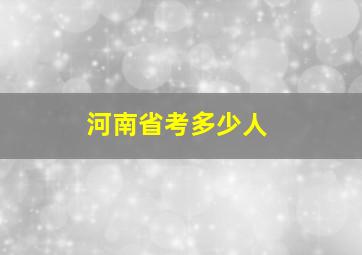 河南省考多少人